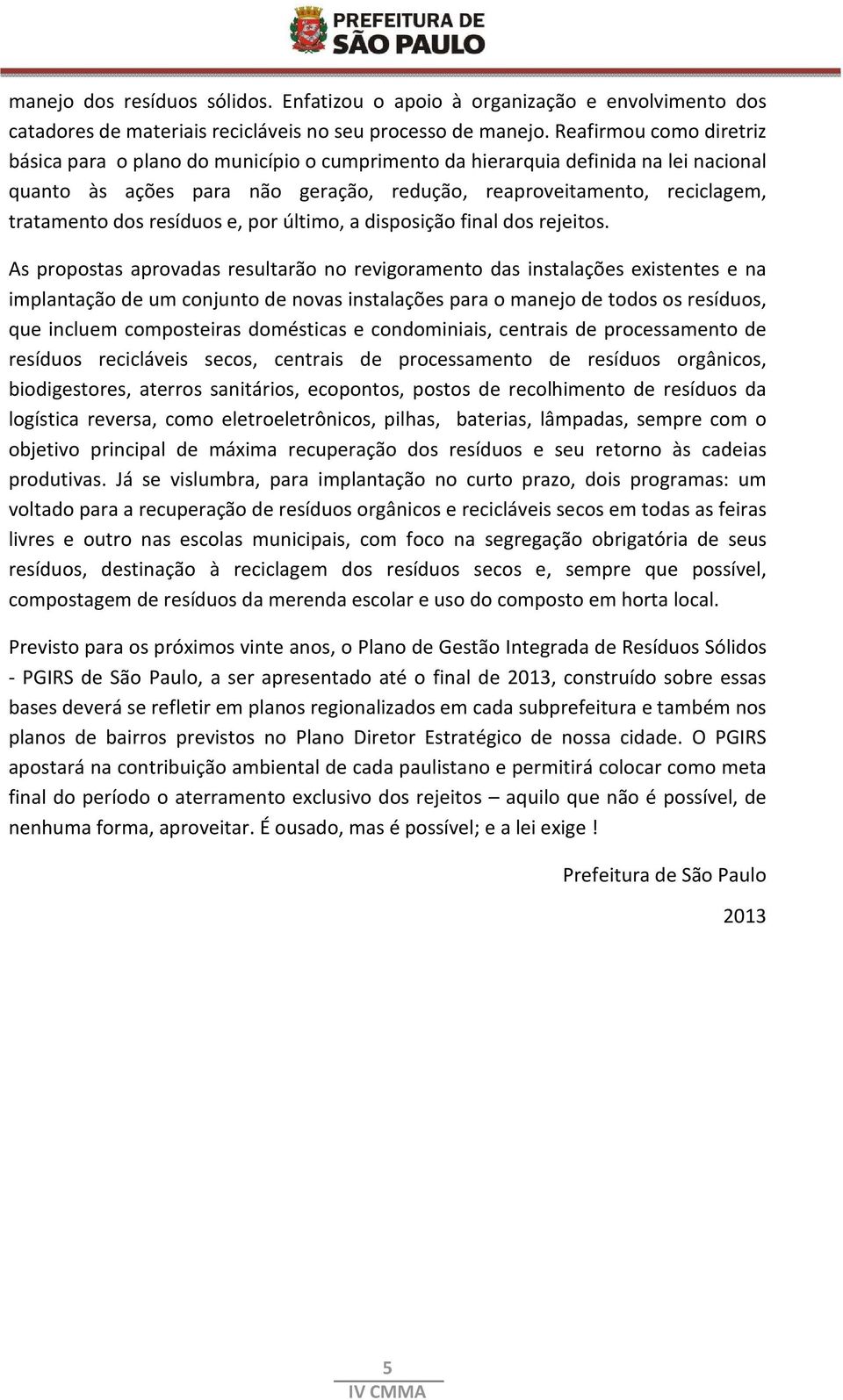 PREFEITURA DE SÃO PAULO

manejo dos resíduos sólidos. Enfatizou o apoio à organização e envolvimento dos catadores de materiais recicláveis no seu processo de manejo. Reafirmou como diretriz básica para o plano do município o cumprimento da hierarquia definida na lei nacional quanto às ações para não geração, redução, reaproveitamento, reciclagem, tratamento dos resíduos e, por último, a disposição final dos rejeitos.

As propostas aprovadas resultarão no revigoramento das instalações existentes e na implantação de um conjunto de novas instalações para o manejo de todos os resíduos, que incluem composteiras domésticas e condominiais, centrais de processamento de resíduos recicláveis secos, centrais de processamento de resíduos orgânicos, biodigestores, aterros sanitários, ecopontos, postos de recolhimento de resíduos da logística reversa, como eletroeletrônicos, pilhas, baterias, lâmpadas, sempre com o objetivo principal de máxima recuperação dos resíduos e seu retorno às cadeias produtivas. Já se vislumbra, para implantação no curto prazo, dois programas: um voltado para a recuperação de resíduos orgânicos e recicláveis secos em todas as feiras livres e outro nas escolas municipais, com foco na segregação obrigatória de seus resíduos, destinação à reciclagem dos resíduos secos e, sempre que possível, compostagem de resíduos da merenda escolar e uso do composto em horta local.

Previsto para os próximos vinte anos, o Plano de Gestão Integrada de Resíduos Sólidos - PGIRS de São Paulo, a ser apresentado até o final de 2013, construído sobre essas bases deverá se refletir em planos regionalizados em cada subprefeitura e também nos planos de bairros previstos no Plano Diretor Estratégico de nossa cidade. O PGIRS apostará na contribuição ambiental de cada paulistano e permitirá colocar como meta final do período o aterramento exclusivo dos rejeitos – aquilo que não é possível, de nenhuma forma, aproveitar. É ousado, mas é possível; e a lei exige !

Prefeitura de São Paulo

2013

5
IV CMMA